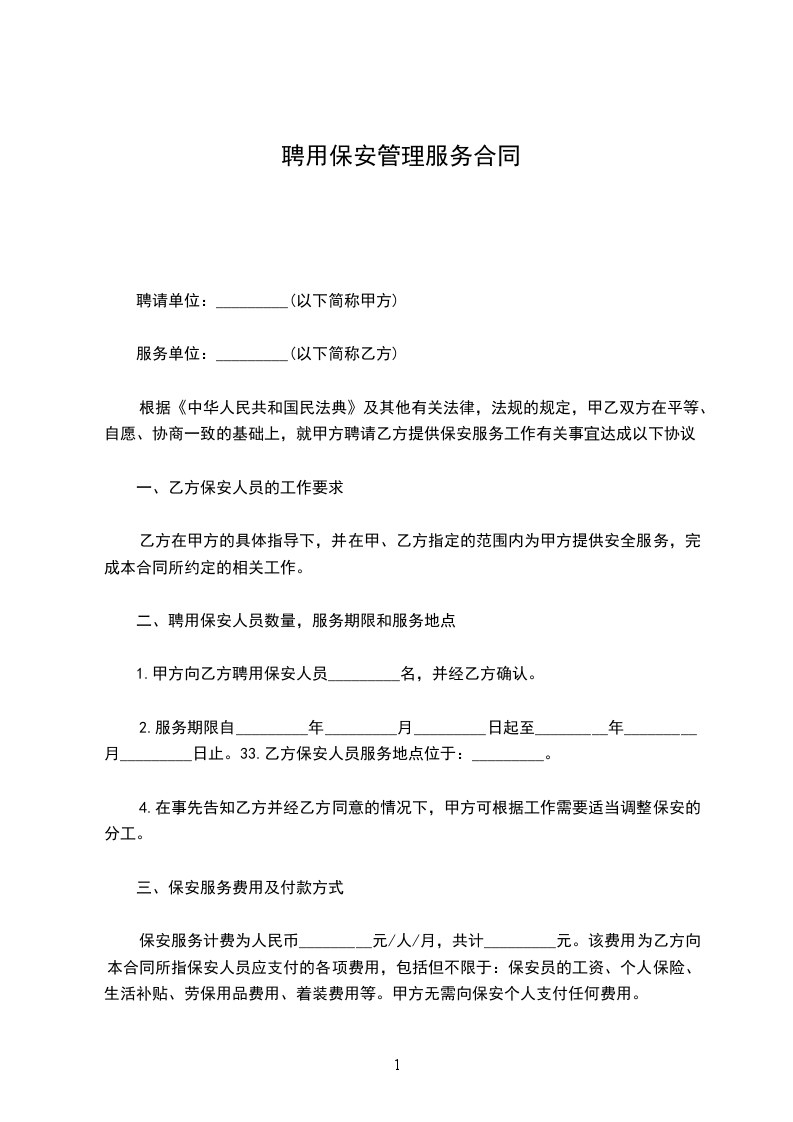 聘用保安管理服务合同

聘请单位：_________(以下简称甲方)

服务单位：_________(以下简称乙方)

根据《中华人民共和国民法典》及其他有关法律，法规的规定，甲乙双方在平等、自愿、协商一致的基础上，就甲方聘请乙方提供保安服务工作有关事宜达成以下协议

一、乙方保安人员的工作要求

乙方在甲方的具体指导下，并在甲、乙方指定的范围内为甲方提供安全服务，完成本合同所约定的相关工作。

二、聘用保安人员数量，服务期限和服务地点

1.甲方向乙方聘用保安人员_________名，并经乙方确认。

2.服务期限自_________年_________月_________日起至_________年_________月_________日止。33.乙方保安人员服务地点位于：_________。

4.在事先告知乙方并经乙方同意的情况下，甲方可根据工作需要适当调整保安的分工。

三、保安服务费用及付款方式

保安服务计费为人民币_________元/人/月，共计_________元。该费用为乙方向本合同所指保安人员应支付的各项费用，包括但不限于：保安员的工资、个人保险、生活补贴、劳保用品费用、着装费用等。甲方无需向保安个人支付任何费用。

1